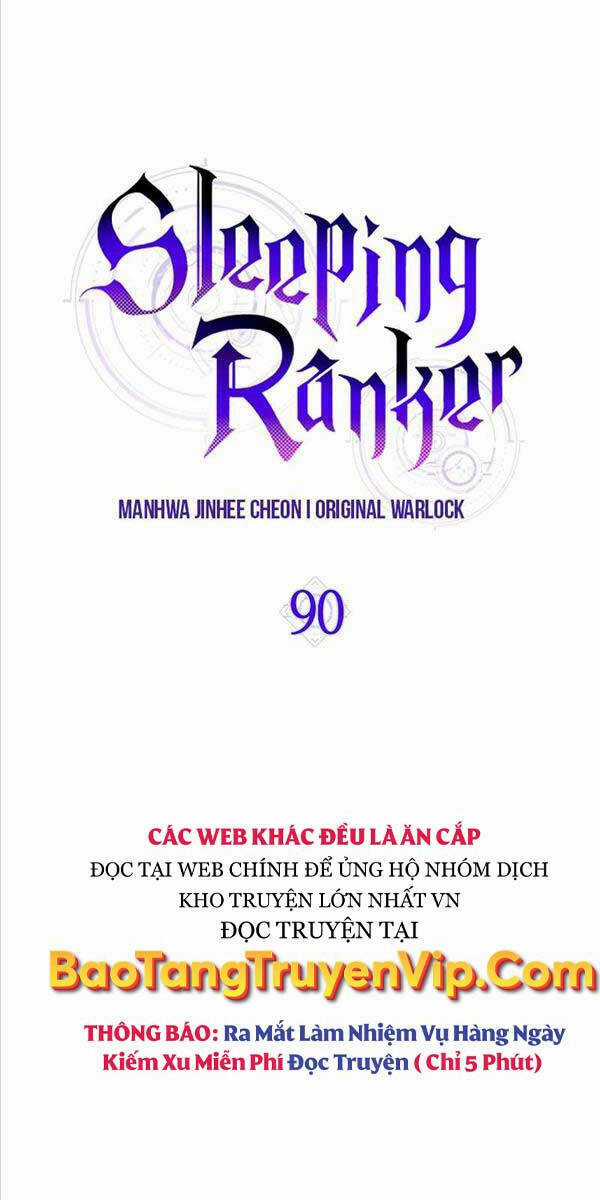 Sleeping Ranker

MANHWA JINHEE CHEON | ORIGINAL WARLOCK

90

CÁC WEB KHÁC ĐỀU LÀ ĂN CẮP
ĐỌC TẠI WEB CHÍNH ĐỂ ỦNG HỘ NHÓM DỊCH
KHO TRUYỆN LỚN NHẤT VN
ĐỌC TRUYỆN TẠI

BaoTangTruyenVip.Com

THÔNG BÁO: Ra Mắt Làm Nhiệm Vụ Hàng Ngày
Kiếm Xu Miễn Phí Đọc Truyện ( Chỉ 5 Phút)